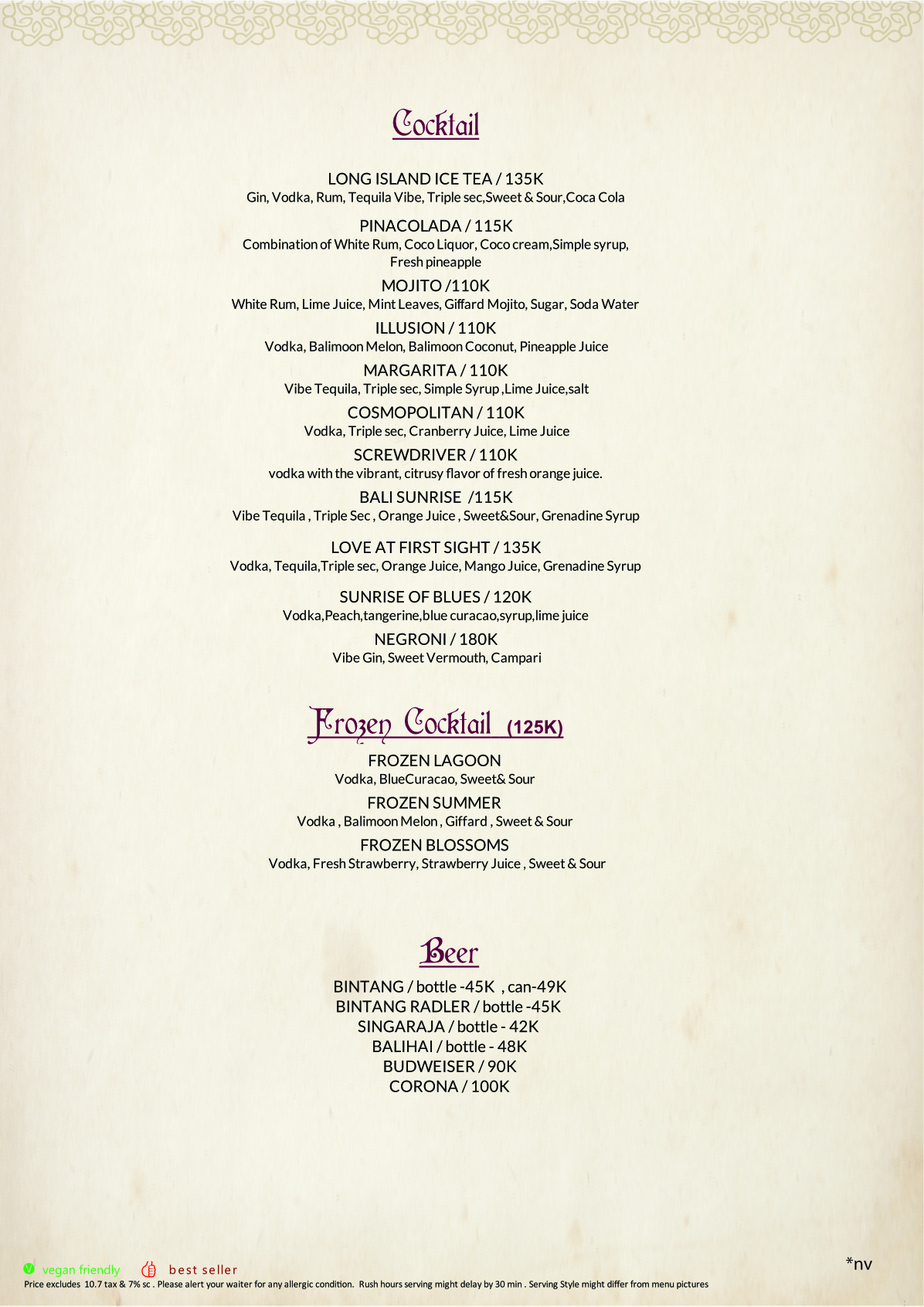 Cocktail

LONG ISLAND ICE TEA / 135K
Gin, Vodka, Rum, Tequila Vibe, Triple sec,Sweet & Sour,Coca Cola

PINACOLADA / 115K
Combination of White Rum, Coco Liquor, Coco cream,Simple syrup, Fresh pineapple

MOJITO /110K
White Rum, Lime Juice, Mint Leaves, Giffard Mojito, Sugar, Soda Water

ILLUSION / 110K
Vodka, Balimoon Melon, Balimoon Coconut, Pineapple Juice

MARGARITA / 110K
Vibe Tequila, Triple sec, Simple Syrup ,Lime Juice,salt

COSMOPOLITAN / 110K
Vodka, Triple sec, Cranberry Juice, Lime Juice

SCREWDRIVER / 110K
vodka with the vibrant, citrusy flavor of fresh orange juice.

BALI SUNRISE /115K
Vibe Tequila , Triple Sec , Orange Juice , Sweet&Sour, Grenadine Syrup

LOVE AT FIRST SIGHT / 135K
Vodka, Tequila,Triple sec, Orange Juice, Mango Juice, Grenadine Syrup

SUNRISE OF BLUES / 120K
Vodka,Peach,tangerine,blue curacao,syrup,lime juice

NEGRONI / 180K
Vibe Gin, Sweet Vermouth, Campari

Frozen Cocktail (125K)

FROZEN LAGOON
Vodka, BlueCuracao, Sweet& Sour

FROZEN SUMMER
Vodka , Balimoon Melon , Giffard , Sweet & Sour

FROZEN BLOSSOMS
Vodka, Fresh Strawberry, Strawberry Juice , Sweet & Sour

Beer

BINTANG / bottle -45K , can-49K
BINTANG RADLER / bottle -45K
SINGARAJA / bottle - 42K
BALIHAI / bottle - 48K
BUDWEISER / 90K
CORONA / 100K

vegan friendly best seller *nv
Price excludes 10.7 tax & 7% sc . Please alert your waiter for any allergic condition. Rush hours serving might delay by 30 min . Serving Style might differ from menu pictures